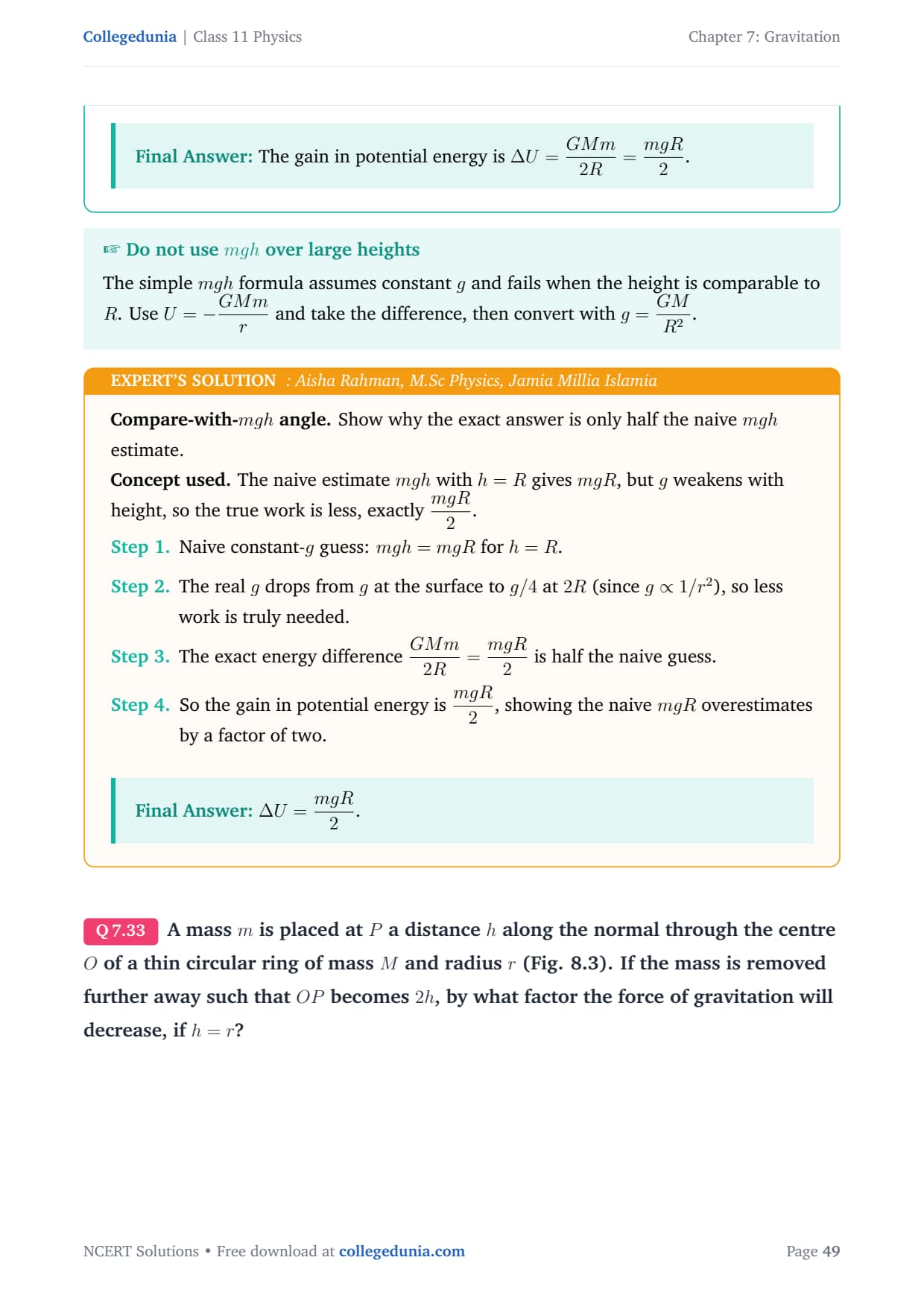 Collegedunia | Class 11 Physics

Chapter 7: Gravitation

Final Answer: The gain in potential energy is $\Delta U = \frac{GMm}{2R} = \frac{mgR}{2}$.

☞ Do not use $mgh$ over large heights

The simple $mgh$ formula assumes constant $g$ and fails when the height is comparable to $R$. Use $U = -\frac{GMm}{r}$ and take the difference, then convert with $g = \frac{GM}{R^2}$.

EXPERT'S SOLUTION : Aisha Rahman, M.Sc Physics, Jamia Millia Islamia

Compare-with-$mgh$ angle. Show why the exact answer is only half the naive $mgh$ estimate.

Concept used. The naive estimate $mgh$ with $h = R$ gives $mgR$, but $g$ weakens with height, so the true work is less, exactly $\frac{mgR}{2}$.

Step 1. Naive constant-$g$ guess: $mgh = mgR$ for $h = R$.

Step 2. The real $g$ drops from $g$ at the surface to $g/4$ at $2R$ (since $g \propto 1/r^2$), so less work is truly needed.

Step 3. The exact energy difference $\frac{GMm}{2R} = \frac{mgR}{2}$ is half the naive guess.

Step 4. So the gain in potential energy is $\frac{mgR}{2}$, showing the naive $mgR$ overestimates by a factor of two.

Final Answer: $\Delta U = \frac{mgR}{2}$.

Q 7.33 A mass $m$ is placed at $P$ a distance $h$ along the normal through the centre $O$ of a thin circular ring of mass $M$ and radius $r$ (Fig. 8.3). If the mass is removed further away such that $OP$ becomes $2h$, by what factor the force of gravitation will decrease, if $h = r$?

NCERT Solutions • Free download at collegedunia.com

Page 49